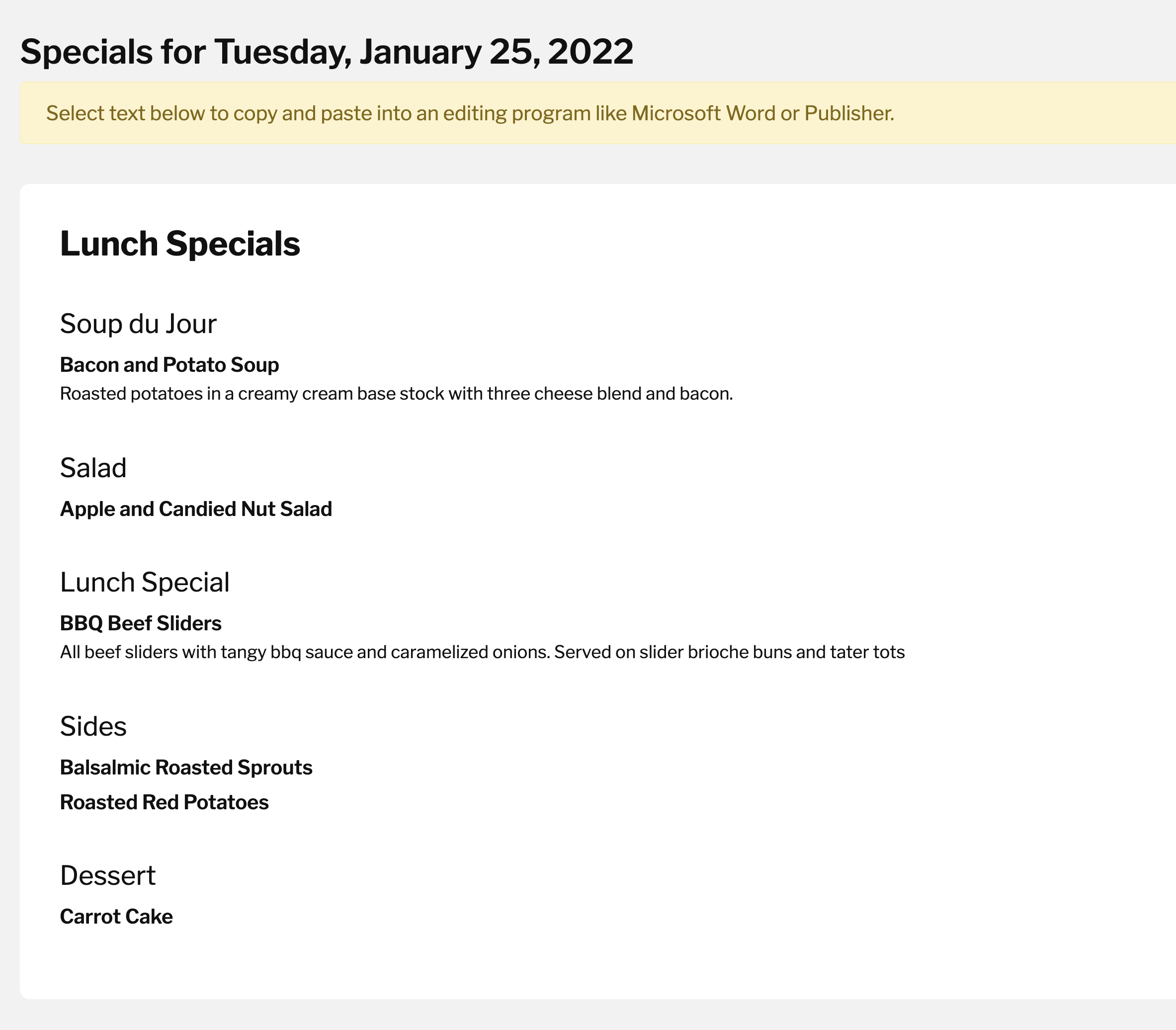 Specials for Tuesday, January 25, 2022

Select text below to copy and paste into an editing program like Microsoft Word or Publisher.

Lunch Specials

Soup du Jour

Bacon and Potato Soup
Roasted potatoes in a creamy cream base stock with three cheese blend and bacon.

Salad

Apple and Candied Nut Salad

Lunch Special

BBQ Beef Sliders
All beef sliders with tangy bbq sauce and caramelized onions. Served on slider brioche buns and tater tots

Sides

Balsalmic Roasted Sprouts

Roasted Red Potatoes

Dessert

Carrot Cake